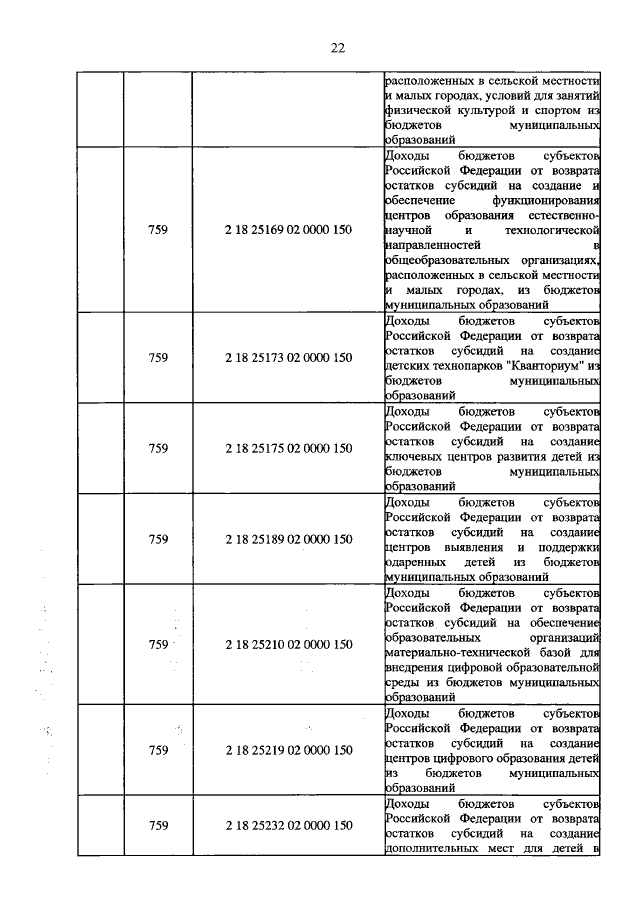 22

| | | | |
|---|---|---|---|
| | | | расположенных в сельской местности и малых городах, условий для занятий физической культурой и спортом из бюджетов муниципальных образований |
| | 759 | 2 18 25169 02 0000 150 | Доходы бюджетов субъектов Российской Федерации от возврата остатков субсидий на создание и обеспечение функционирования центров образования естественно-научной и технологической направленностей в общеобразовательных организациях, расположенных в сельской местности и малых городах, из бюджетов муниципальных образований |
| | 759 | 2 18 25173 02 0000 150 | Доходы бюджетов субъектов Российской Федерации от возврата остатков субсидий на создание детских технопарков "Кванториум" из бюджетов муниципальных образований |
| | 759 | 2 18 25175 02 0000 150 | Доходы бюджетов субъектов Российской Федерации от возврата остатков субсидий на создание ключевых центров развития детей из бюджетов муниципальных образований |
| | 759 | 2 18 25189 02 0000 150 | Доходы бюджетов субъектов Российской Федерации от возврата остатков субсидий на создание центров выявления и поддержки одаренных детей из бюджетов муниципальных образований |
| | 759 | 2 18 25210 02 0000 150 | Доходы бюджетов субъектов Российской Федерации от возврата остатков субсидий на обеспечение образовательных организаций материально-технической базой для внедрения цифровой образовательной среды из бюджетов муниципальных образований |
| | 759 | 2 18 25219 02 0000 150 | Доходы бюджетов субъектов Российской Федерации от возврата остатков субсидий на создание центров цифрового образования детей из бюджетов муниципальных образований |
| | 759 | 2 18 25232 02 0000 150 | Доходы бюджетов субъектов Российской Федерации от возврата остатков субсидий на создание дополнительных мест для детей в |